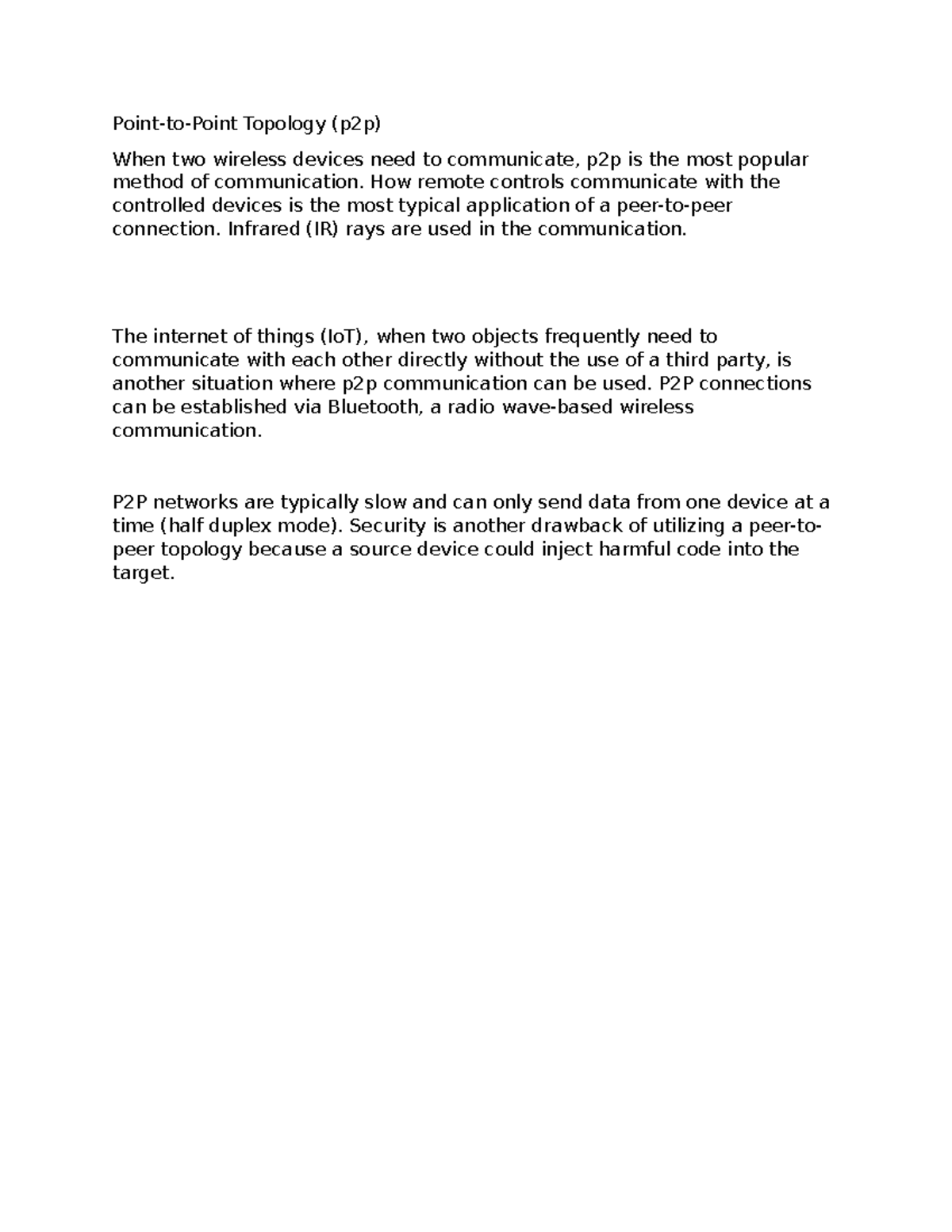 Point-to-Point Topology (p2p)

When two wireless devices need to communicate, p2p is the most popular method of communication. How remote controls communicate with the controlled devices is the most typical application of a peer-to-peer connection. Infrared (IR) rays are used in the communication.

The internet of things (IoT), when two objects frequently need to communicate with each other directly without the use of a third party, is another situation where p2p communication can be used. P2P connections can be established via Bluetooth, a radio wave-based wireless communication.

P2P networks are typically slow and can only send data from one device at a time (half duplex mode). Security is another drawback of utilizing a peer-to-peer topology because a source device could inject harmful code into the target.